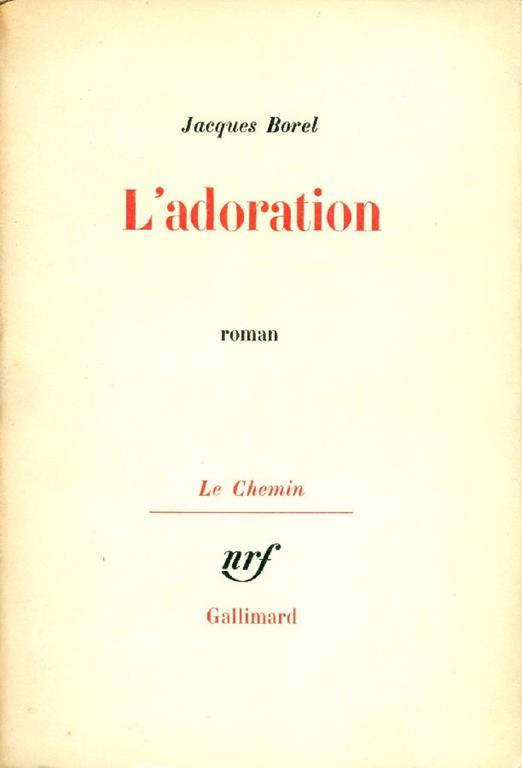 Jacques Borel

L'adoration

roman

Le Chemin

nrf

Gallimard